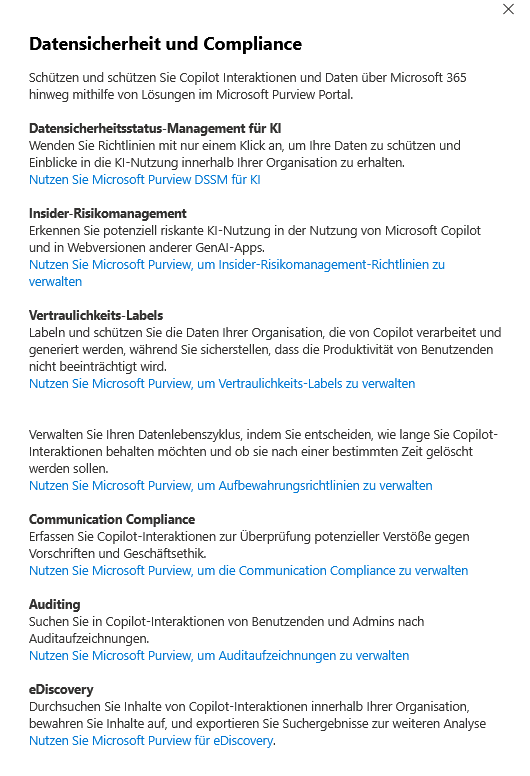 Datensicherheit und Compliance

Schützen und schützen Sie Copilot Interaktionen und Daten über Microsoft 365 hinweg mithilfe von Lösungen im Microsoft Purview Portal.

Datensicherheitsstatus-Management für KI
Wenden Sie Richtlinien mit nur einem Klick an, um Ihre Daten zu schützen und Einblicke in die KI-Nutzung innerhalb Ihrer Organisation zu erhalten.
Nutzen Sie Microsoft Purview DSSM für KI

Insider-Risikomanagement
Erkennen Sie potenziell riskante KI-Nutzung in der Nutzung von Microsoft Copilot und in Webversionen anderer GenAI-Apps.
Nutzen Sie Microsoft Purview, um Insider-Risikomanagement-Richtlinien zu verwalten

Vertraulichkeits-Labels
Labeln und schützen Sie die Daten Ihrer Organisation, die von Copilot verarbeitet und generiert werden, während Sie sicherstellen, dass die Produktivität von Benutzenden nicht beeinträchtigt wird.
Nutzen Sie Microsoft Purview, um Vertraulichkeits-Labels zu verwalten

Verwalten Sie Ihren Datenlebenszyklus, indem Sie entscheiden, wie lange Sie Copilot-Interaktionen behalten möchten und ob sie nach einer bestimmten Zeit gelöscht werden sollen.
Nutzen Sie Microsoft Purview, um Aufbewahrungsrichtlinien zu verwalten

Communication Compliance
Erfassen Sie Copilot-Interaktionen zur Überprüfung potenzieller Verstöße gegen Vorschriften und Geschäftsethik.
Nutzen Sie Microsoft Purview, um die Communication Compliance zu verwalten

Auditing
Suchen Sie in Copilot-Interaktionen von Benutzenden und Admins nach Auditaufzeichnungen.
Nutzen Sie Microsoft Purview, um Auditaufzeichnungen zu verwalten

eDiscovery
Durchsuchen Sie Inhalte von Copilot-Interaktionen innerhalb Ihrer Organisation, bewahren Sie Inhalte auf, und exportieren Sie Suchergebnisse zur weiteren Analyse
Nutzen Sie Microsoft Purview für eDiscovery.